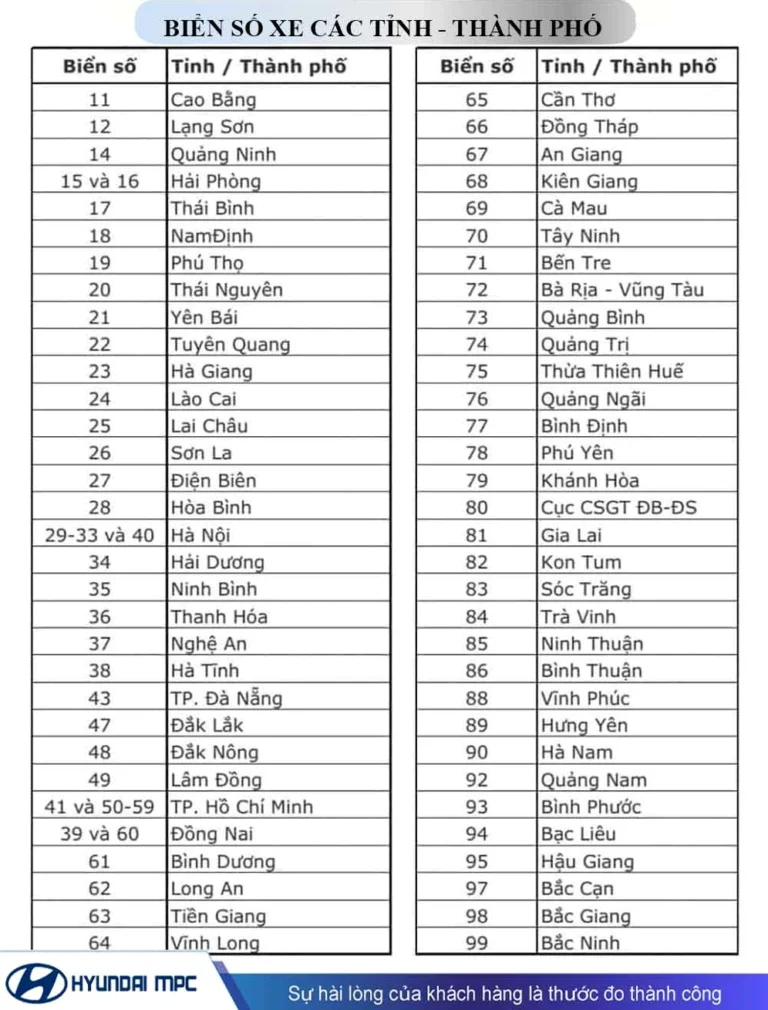 BIỂN SỐ XE CÁC TỈNH - THÀNH PHỐ

| Biển số | Tỉnh / Thành phố |
|---|---|
| 11 | Cao Bằng |
| 12 | Lạng Sơn |
| 14 | Quảng Ninh |
| 15 và 16 | Hải Phòng |
| 17 | Thái Bình |
| 18 | NamĐịnh |
| 19 | Phú Thọ |
| 20 | Thái Nguyên |
| 21 | Yên Bái |
| 22 | Tuyên Quang |
| 23 | Hà Giang |
| 24 | Lào Cai |
| 25 | Lai Châu |
| 26 | Sơn La |
| 27 | Điện Biên |
| 28 | Hòa Bình |
| 29-33 và 40 | Hà Nội |
| 34 | Hải Dương |
| 35 | Ninh Bình |
| 36 | Thanh Hóa |
| 37 | Nghệ An |
| 38 | Hà Tĩnh |
| 43 | TP. Đà Nẵng |
| 47 | Đắk Lắk |
| 48 | Đắk Nông |
| 49 | Lâm Đồng |
| 41 và 50-59 | TP. Hồ Chí Minh |
| 39 và 60 | Đồng Nai |
| 61 | Bình Dương |
| 62 | Long An |
| 63 | Tiền Giang |
| 64 | Vĩnh Long |

| Biển số | Tỉnh / Thành phố |
|---|---|
| 65 | Cần Thơ |
| 66 | Đồng Tháp |
| 67 | An Giang |
| 68 | Kiên Giang |
| 69 | Cà Mau |
| 70 | Tây Ninh |
| 71 | Bến Tre |
| 72 | Bà Rịa - Vũng Tàu |
| 73 | Quảng Bình |
| 74 | Quảng Trị |
| 75 | Thừa Thiên Huế |
| 76 | Quảng Ngãi |
| 77 | Bình Định |
| 78 | Phú Yên |
| 79 | Khánh Hòa |
| 80 | Cục CSGT ĐB-ĐS |
| 81 | Gia Lai |
| 82 | Kon Tum |
| 83 | Sóc Trăng |
| 84 | Trà Vinh |
| 85 | Ninh Thuận |
| 86 | Bình Thuận |
| 88 | Vĩnh Phúc |
| 89 | Hưng Yên |
| 90 | Hà Nam |
| 92 | Quảng Nam |
| 93 | Bình Phước |
| 94 | Bạc Liêu |
| 95 | Hậu Giang |
| 97 | Bắc Cạn |
| 98 | Bắc Giang |
| 99 | Bắc Ninh |

HYUNDAI MPC

Sự hài lòng của khách hàng là thước đo thành công